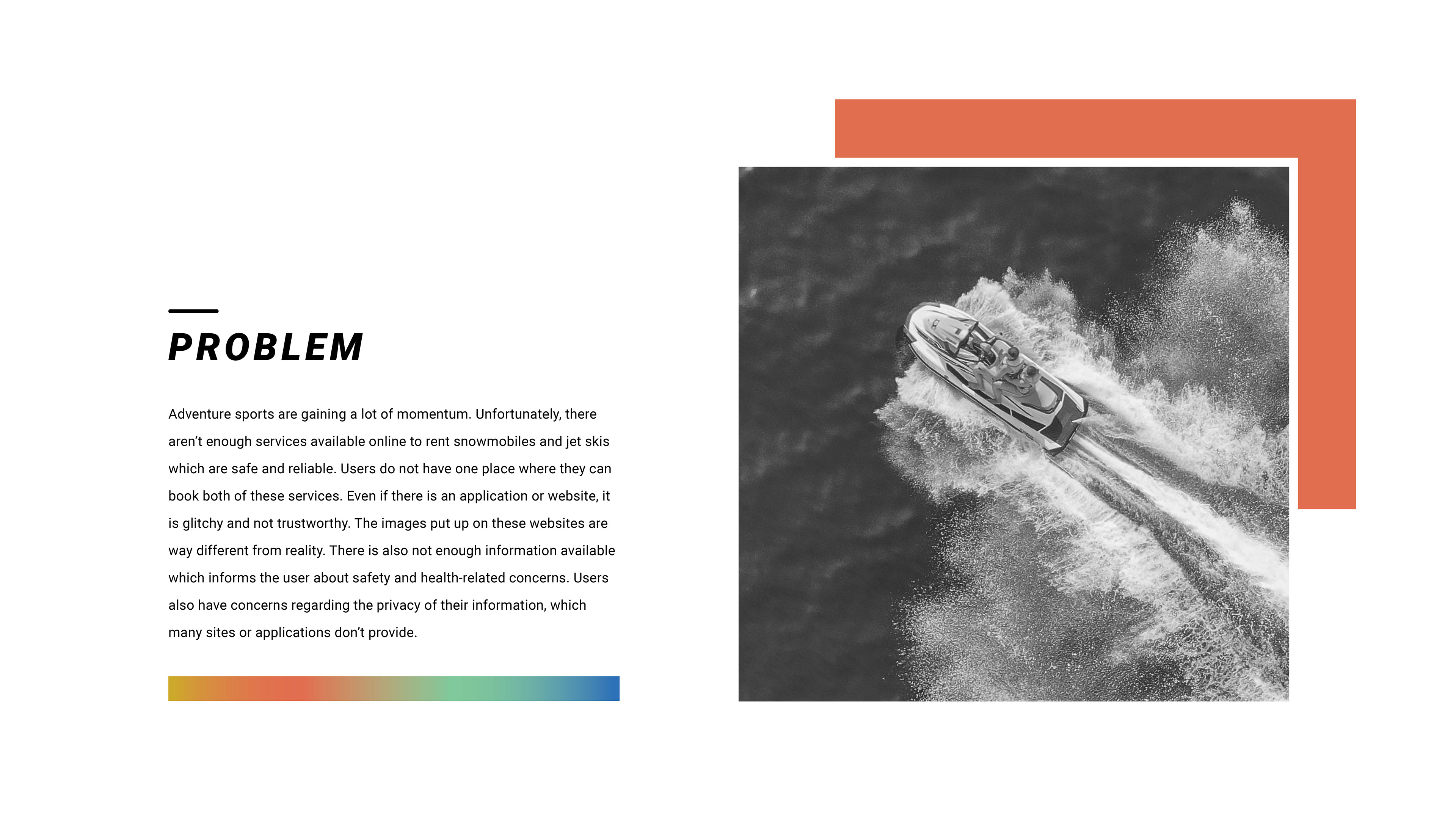 PROBLEM

Adventure sports are gaining a lot of momentum. Unfortunately, there aren't enough services available online to rent snowmobiles and jet skis which are safe and reliable. Users do not have one place where they can book both of these services. Even if there is an application or website, it is glitchy and not trustworthy. The images put up on these websites are way different from reality. There is also not enough information available which informs the user about safety and health-related concerns. Users also have concerns regarding the privacy of their information, which many sites or applications don't provide.